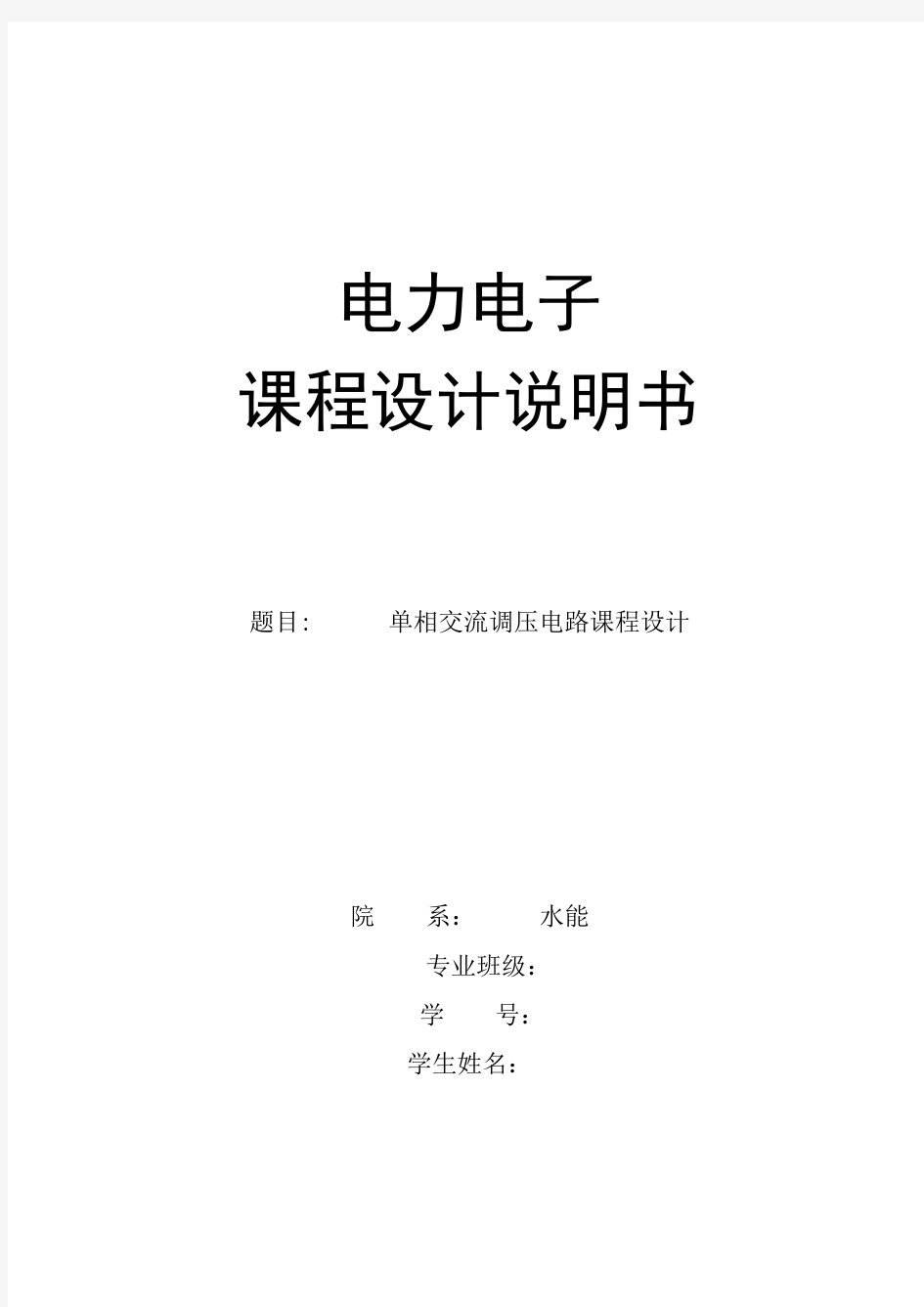 电力电子
课程设计说明书

题目: 单相交流调压电路课程设计

院 系： 水能
专业班级：
学 号：
学生姓名：